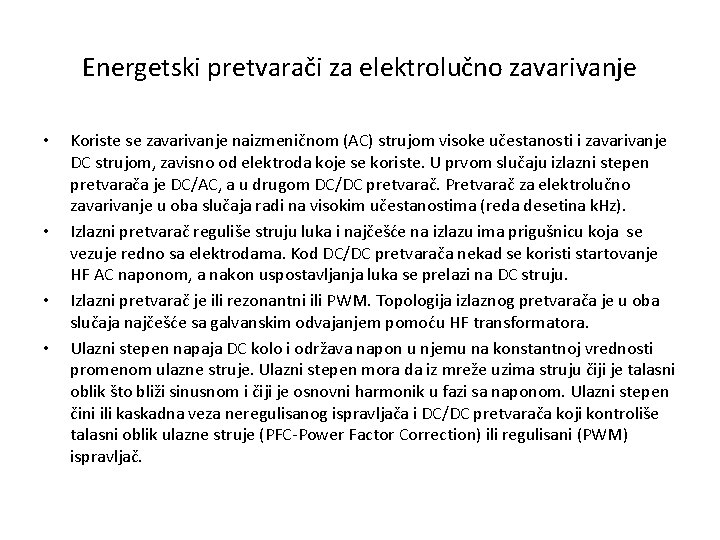 Energetski pretvarači za elektrolučno zavarivanje

• Koriste se zavarivanje naizmeničnom (AC) strujom visoke učestanosti i zavarivanje DC strujom, zavisno od elektroda koje se koriste. U prvom slučaju izlazni stepen pretvarača je DC/AC, a u drugom DC/DC pretvarač. Pretvarač za elektrolučno zavarivanje u oba slučaja radi na visokim učestanostima (reda desetina kHz).

• Izlazni pretvarač reguliše struju luka i najčešće na izlazu ima prigušnicu koja se vezuje redno sa elektrodama. Kod DC/DC pretvarača nekad se koristi startovanje HF AC naponom, a nakon uspostavljanja luka se prelazi na DC struju.

• Izlazni pretvarač je ili rezonantni ili PWM. Topologija izlaznog pretvarača je u oba slučaja najčešće sa galvanskim odvajanjem pomoću HF transformatora.

• Ulazni stepen napaja DC kolo i održava napon u njemu na konstantnoj vrednosti promenom ulazne struje. Ulazni stepen mora da iz mreže uzima struju čiji je talasni oblik što bliži sinusnom i čiji je osnovni harmonik u fazi sa naponom. Ulazni stepen čini ili kaskadna veza neregulisanog ispravljača i DC/DC pretvarača koji kontroliše talasni oblik ulazne struje (PFC-Power Factor Correction) ili regulisani (PWM) ispravljač.